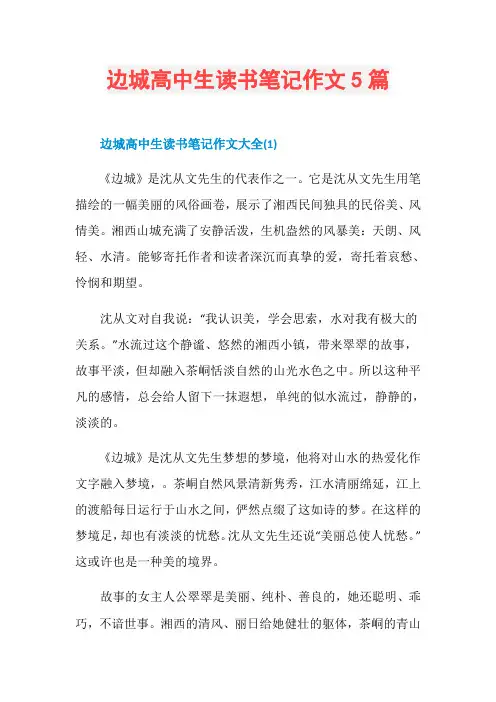 边城高中生读书笔记作文5篇

边城高中生读书笔记作文大全(1)

《边城》是沈从文先生的代表作之一。它是沈从文先生用笔描绘的一幅美丽的风俗画卷，展示了湘西民间独具的民俗美、风情美。湘西山城充满了安静活泼，生机盎然的风暴美：天朗、风轻、水清。能够寄托作者和读者深沉而真挚的爱，寄托着哀愁、怜悯和期望。

沈从文对自我说："我认识美，学会思索，水对我有极大的关系。"水流过这个静谧、悠然的湘西小镇，带来翠翠的故事，故事平淡，但却融入茶峒恬淡自然的山光水色之中。所以这种平凡的感情，总会给人留下一抹遐想，单纯的似水流过，静静的，淡淡的。

《边城》是沈从文先生梦想的梦境，他将对山水的热爱化作文字融入梦境，。茶峒自然风景清新隽秀，江水清丽绵延，江上的渡船每日运行于山水之间，俨然点缀了这如诗的梦。在这样的梦境足，却也有淡淡的忧愁。沈从文先生还说"美丽总使人忧愁。"这或许也是一种美的境界。

故事的女主人公翠翠是美丽、纯朴、善良的，她还聪明、乖巧，不谙世事。湘西的清风、丽日给她健壮的躯体，茶峒的青山